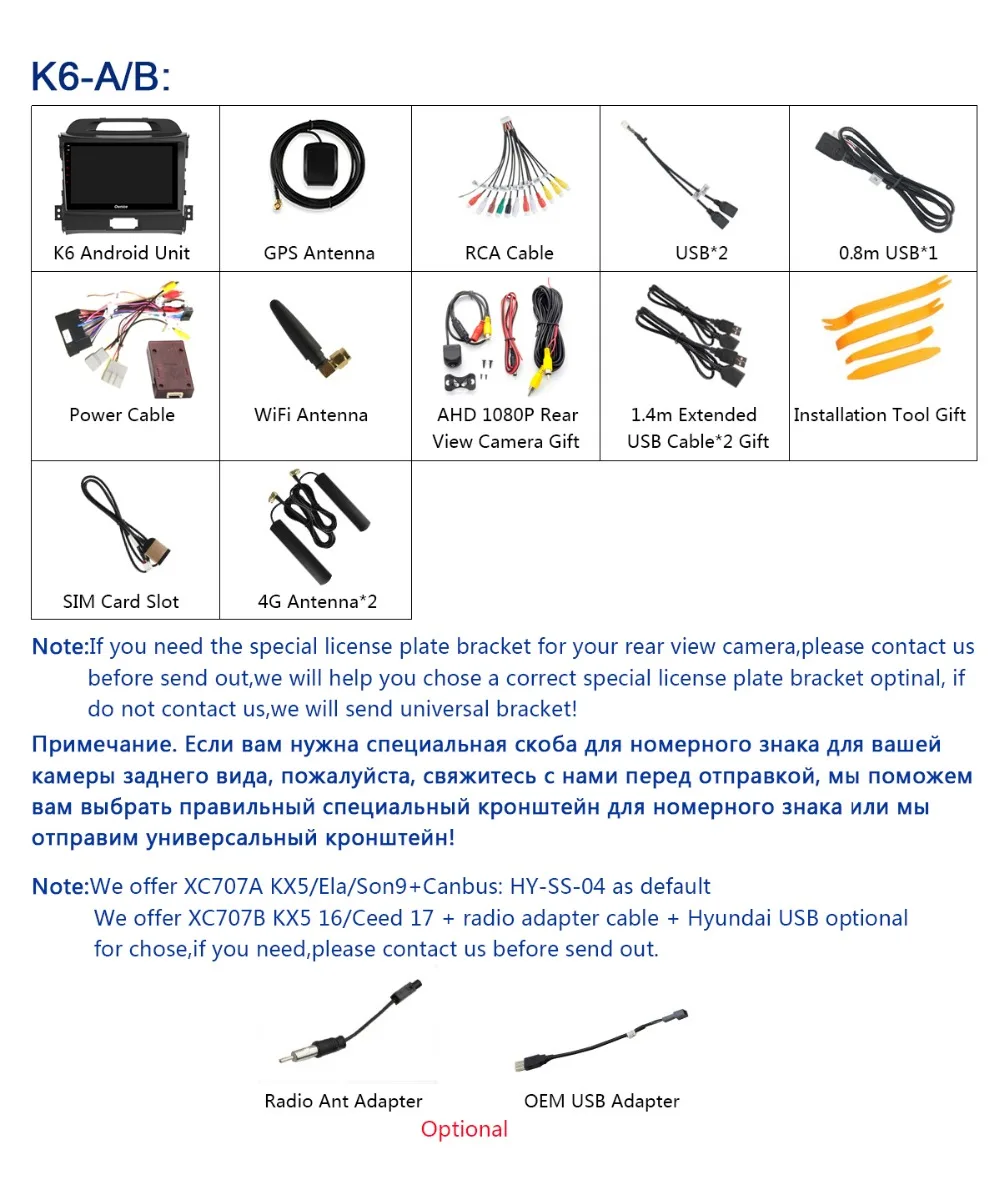 K6-A/B:

| K6 Android Unit | GPS Antenna | RCA Cable | USB*2 | 0.8m USB*1 |
|---|---|---|---|---|
| Power Cable | WiFi Antenna | AHD 1080P Rear View Camera Gift | 1.4m Extended USB Cable*2 Gift | Installation Tool Gift |
| SIM Card Slot | 4G Antenna*2 | | | |

Note:If you need the special license plate bracket for your rear view camera,please contact us before send out,we will help you chose a correct special license plate bracket optinal, if do not contact us,we will send universal bracket!

Примечание. Если вам нужна специальная скоба для номерного знака для вашей камеры заднего вида, пожалуйста, свяжитесь с нами перед отправкой, мы поможем вам выбрать правильный специальный кронштейн для номерного знака или мы отправим универсальный кронштейн!

Note:We offer XC707A KX5/Ela/Son9+Canbus: HY-SS-04 as default
We offer XC707B KX5 16/Ceed 17 + radio adapter cable + Hyundai USB optional for chose,if you need,please contact us before send out.

Radio Ant Adapter
OEM USB Adapter
Optional